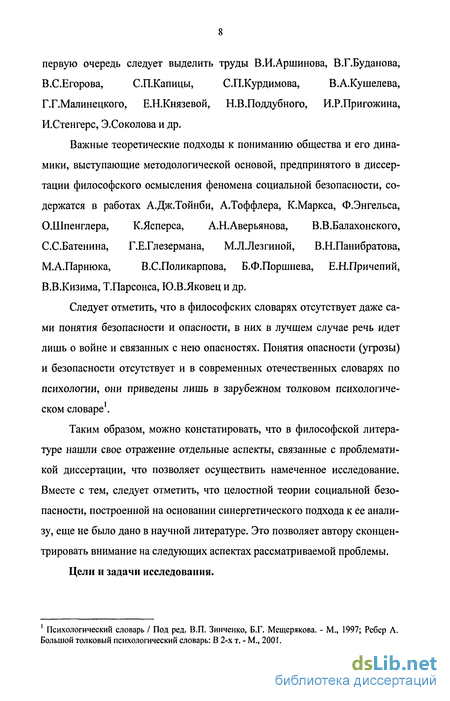 8

первую очередь следует выделить труды В.И.Аршинова, В.Г.Буданова, В.С.Егорова, С.П.Капицы, С.П.Курдимова, В.А.Кушелева, Г.Г.Малинецкого, Е.Н.Князевой, Н.В.Поддубного, И.Р.Пригожина, И.Стенгерс, Э.Соколова и др.

Важные теоретические подходы к пониманию общества и его динамики, выступающие методологической основой, предпринятого в диссертации философского осмысления феномена социальной безопасности, содержатся в работах А.Дж.Тойнби, А.Тоффлера, К.Маркса, Ф.Энгельса, О.Шпенглера, К.Ясперса, А.Н.Аверьянова, В.В.Балахонского, С.С.Батенина, Г.Е.Глезермана, М.Л.Лезгиной, В.Н.Панибратова, М.А.Парнюка, В.С.Поликарпова, Б.Ф.Поршнева, Е.Н.Причепий, В.В.Кизима, Т.Парсонса, Ю.В.Яковец и др.

Следует отметить, что в философских словарях отсутствует даже сами понятия безопасности и опасности, в них в лучшем случае речь идет лишь о войне и связанных с нею опасностях. Понятия опасности (угрозы) и безопасности отсутствует и в современных отечественных словарях по психологии, они приведены лишь в зарубежном толковом психологическом словаре$^1$.

Таким образом, можно констатировать, что в философской литературе нашли свое отражение отдельные аспекты, связанные с проблематикой диссертации, что позволяет осуществить намеченное исследование. Вместе с тем, следует отметить, что целостной теории социальной безопасности, построенной на основании синергетического подхода к ее анализу, еще не было дано в научной литературе. Это позволяет автору сконцентрировать внимание на следующих аспектах рассматриваемой проблемы.

Цели и задачи исследования.

$^1$ Психологический словарь / Под ред. В.П. Зинченко, Б.Г. Мещерякова. - М., 1997; Ребер А. Большой толковый психологический словарь: В 2-х т. - М., 2001.

dsLib.net
библиотека диссертаций